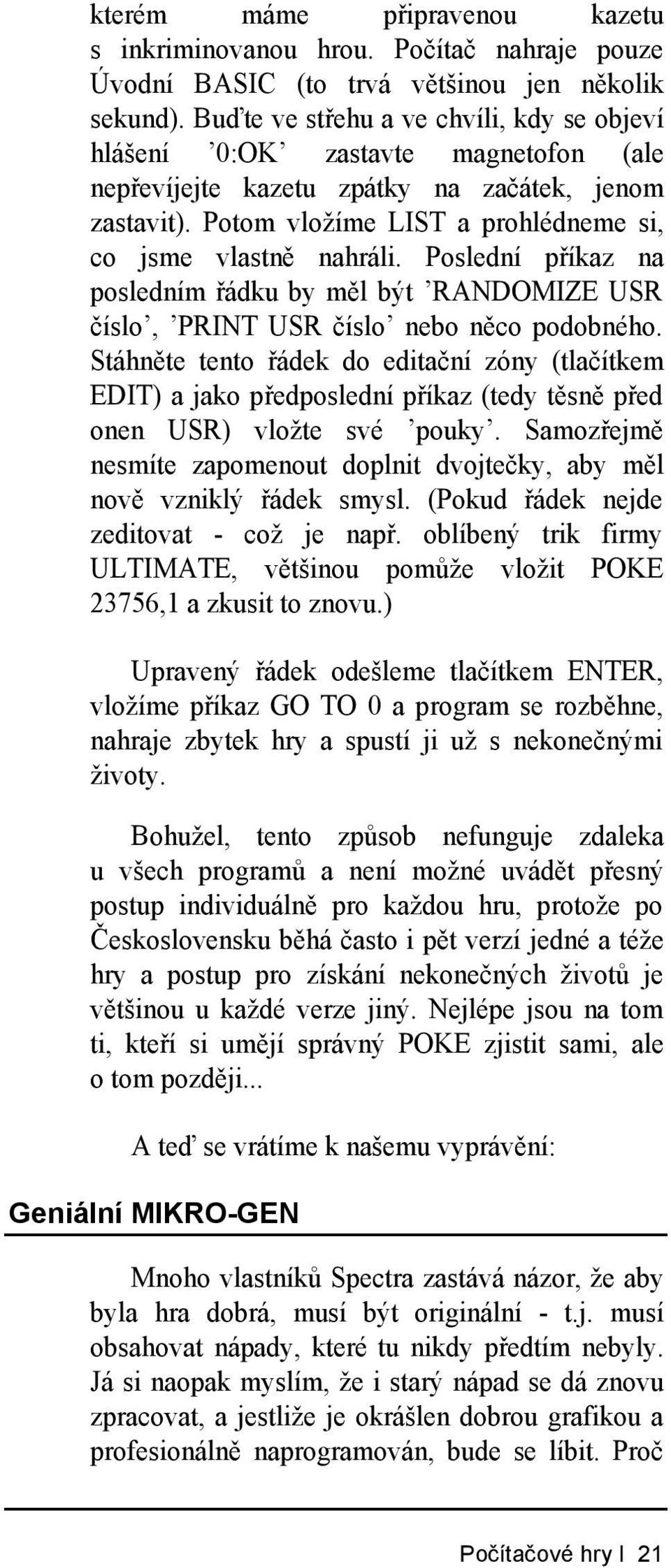 kterém máme připravenou kazetu s inkriminovanou hrou. Počítač nahraje pouze Úvodní BASIC (to trvá většinou jen několik sekund). Buďte ve střehu a ve chvíli, kdy se objeví hlášení ’0:OK’ zastavte magnetofon (ale nepřevíjejte kazetu zpátky na začátek, jenom zastavit). Potom vložíme LIST a prohlédneme si, co jsme vlastně nahráli. Poslední příkaz na posledním řádku by měl být ’RANDOMIZE USR číslo’, ’PRINT USR číslo’ nebo něco podobného. Stáhněte tento řádek do editační zóny (tlačítkem EDIT) a jako předposlední příkaz (tedy těsně před onen USR) vložte své ’pouky’. Samozřejmě nesmíte zapomenout doplnit dvojtečky, aby měl nově vzniklý řádek smysl. (Pokud řádek nejde zeditovat - což je např. oblíbený trik firmy ULTIMATE, většinou pomůže vložit POKE 23756,1 a zkusit to znovu.)

Upravený řádek odešleme tlačítkem ENTER, vložíme příkaz GO TO 0 a program se rozběhne, nahraje zbytek hry a spustí ji už s nekonečnými životy.

Bohužel, tento způsob nefunguje zdaleka u všech programů a není možné uvádět přesný postup individuálně pro každou hru, protože po Československu běhá často i pět verzí jedné a téže hry a postup pro získání nekonečných životů je většinou u každé verze jiný. Nejlépe jsou na tom ti, kteří si umějí správný POKE zjistit sami, ale o tom později...

A teď se vrátíme k našemu vyprávění:

Geniální MIKRO-GEN

Mnoho vlastníků Spectra zastává názor, že aby byla hra dobrá, musí být originální - t.j. musí obsahovat nápady, které tu nikdy předtím nebyly. Já si naopak myslím, že i starý nápad se dá znovu zpracovat, a jestliže je okrášlen dobrou grafikou a profesionálně naprogramován, bude se líbit. Proč

Počítačové hry I 21